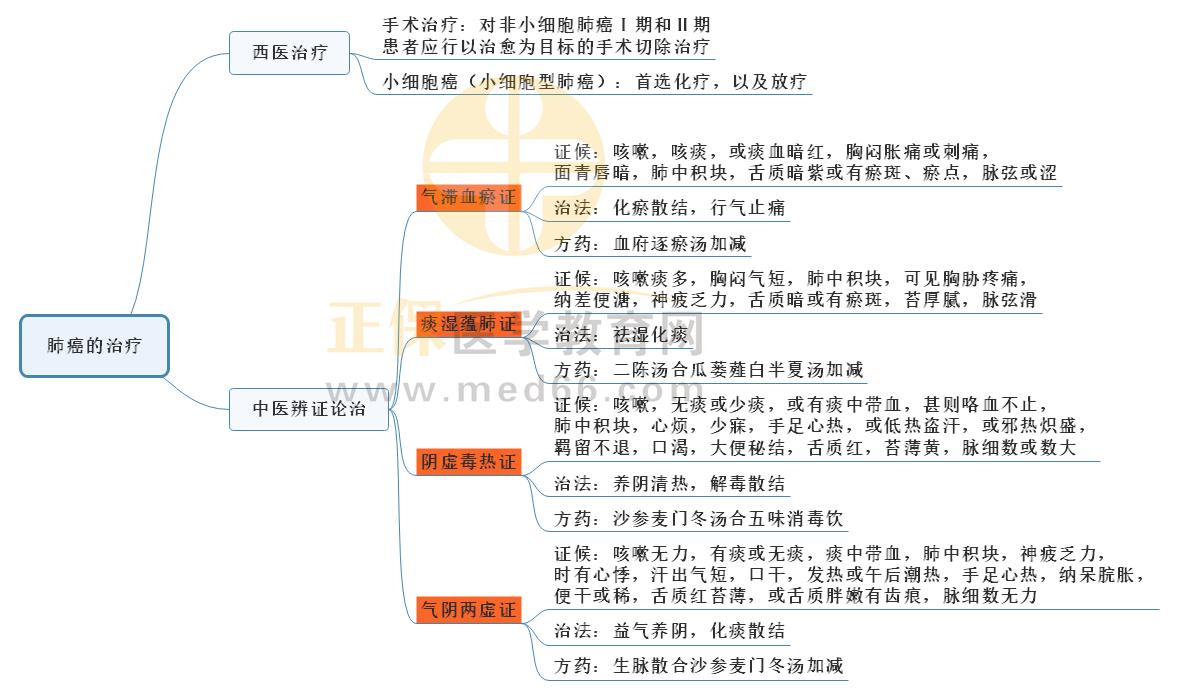 肺癌的治疗

西医治疗

手术治疗：对非小细胞肺癌Ⅰ期和Ⅱ期患者应行以治愈为目标的手术切除治疗

小细胞癌（小细胞型肺癌）：首选化疗，以及放疗

中医辨证论治

气滞血瘀证

证候：咳嗽，咳痰，或痰血暗红，胸闷胀痛或刺痛，面青唇暗，肺中积块，舌质暗紫或有瘀斑、瘀点，脉弦或涩

治法：化瘀散结，行气止痛

方药：血府逐瘀汤加减

痰湿蕴肺证

证候：咳嗽痰多，胸闷气短，肺中积块，可见胸胁疼痛，纳差便溏，神疲乏力，舌质暗或有瘀斑，苔厚腻，脉弦滑

治法：祛湿化痰

方药：二陈汤合瓜蒌薤白半夏汤加减

阴虚毒热证

证候：咳嗽，无痰或少痰，或有痰中带血，甚则咯血不止，肺中积块，心烦，少寐，手足心热，或低热盗汗，或邪热炽盛，羁留不退，口渴，大便秘结，舌质红，苔薄黄，脉细数或数大

治法：养阴清热，解毒散结

方药：沙参麦门冬汤合五味消毒饮

气阴两虚证

证候：咳嗽无力，有痰或无痰，痰中带血，肺中积块，神疲乏力，时有心悸，汗出气短，口干，发热或午后潮热，手足心热，纳呆脘胀，便干或稀，舌质红苔薄，或舌质胖嫩有齿痕，脉细数无力

治法：益气养阴，化痰散结

方药：生脉散合沙参麦门冬汤加减

正保医学教育网
www.med66.com